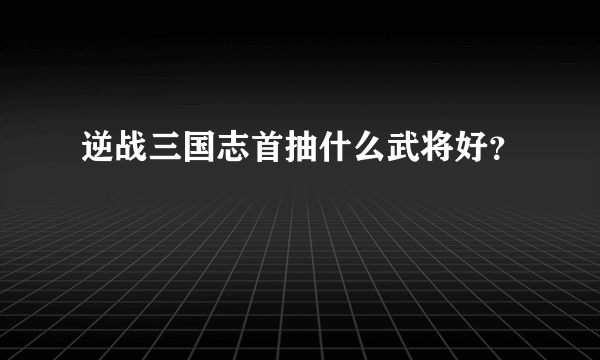 逆战三国志首抽什么武将好?